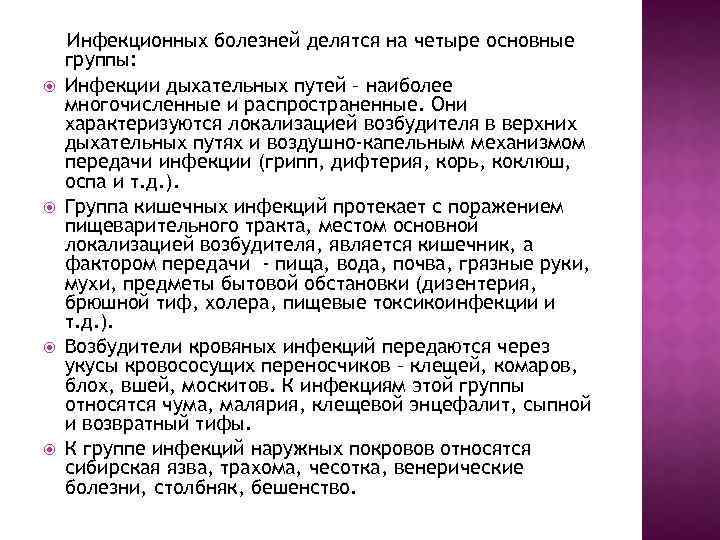 Инфекционных болезней делятся на четыре основные группы:

Инфекции дыхательных путей – наиболее многочисленные и распространенные. Они характеризуются локализацией возбудителя в верхних дыхательных путях и воздушно-капельным механизмом передачи инфекции (грипп, дифтерия, корь, коклюш, оспа и т.д.).

Группа кишечных инфекций протекает с поражением пищеварительного тракта, местом основной локализацией возбудителя, является кишечник, а фактором передачи - пища, вода, почва, грязные руки, мухи, предметы бытовой обстановки (дизентерия, брюшной тиф, холера, пищевые токсикоинфекции и т.д.).

Возбудители кровяных инфекций передаются через укусы кровососущих переносчиков – клещей, комаров, блох, вшей, москитов. К инфекциям этой группы относятся чума, малярия, клещевой энцефалит, сыпной и возвратный тифы.

К группе инфекций наружных покровов относятся сибирская язва, трахома, чесотка, венерические болезни, столбняк, бешенство.